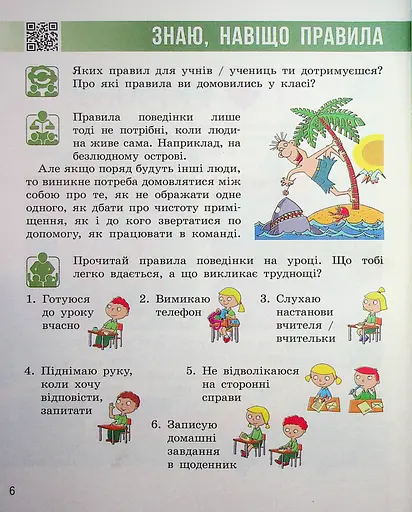 ЗНАЮ, НАВІЩО ПРАВИЛА

Яких правил для учнів / учениць ти дотримуєшся? Про які правила ви домовились у класі?

Правила поведінки лише тоді не потрібні, коли людина живе сама. Наприклад, на безлюдному острові.

Але якщо поряд будуть інші люди, то виникне потреба домовлятися між собою про те, як не ображати одне одного, як дбати про чистоту приміщення, як і до кого звертатися по допомогу, як працювати в команді.

Прочитай правила поведінки на уроці. Що тобі легко вдається, а що викликає труднощі?

1. Готуюся до уроку вчасно

2. Вимикаю телефон

3. Слухаю настанови вчителя / вчительки

4. Піднімаю руку, коли хочу відповісти, запитати

5. Не відволікаюся на сторонні справи

6. Записую домашні завдання в щоденник

6